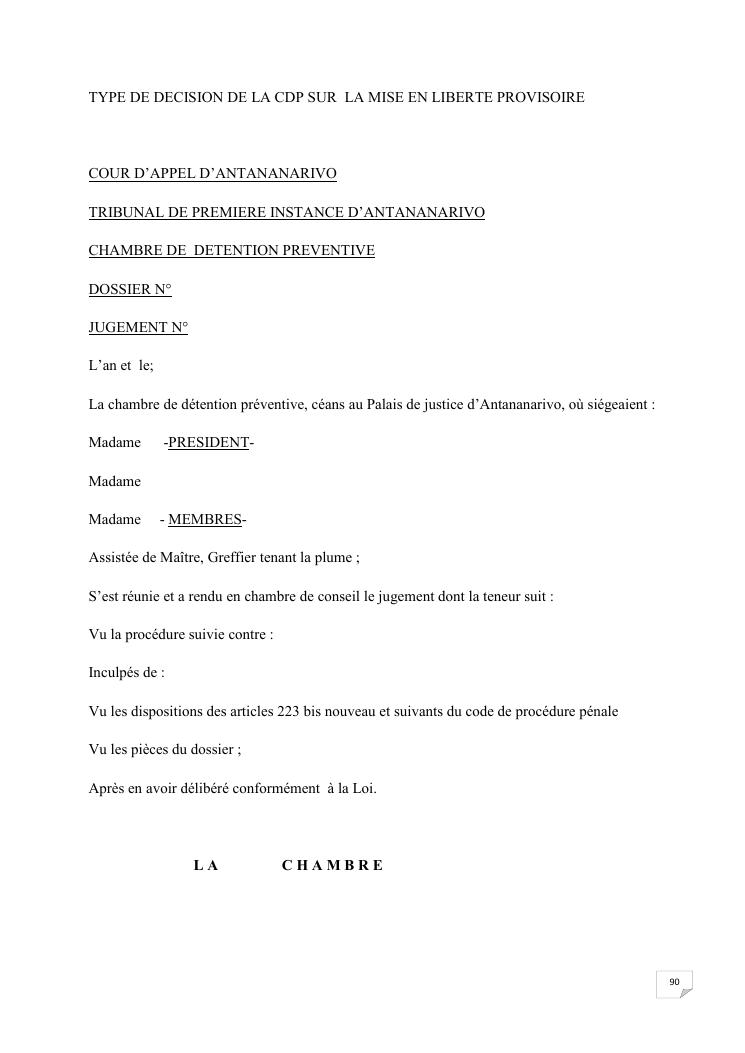 TYPE DE DECISION DE LA CDP SUR LA MISE EN LIBERTE PROVISOIRE

COUR D'APPEL D'ANTANANARIVO

TRIBUNAL DE PREMIERE INSTANCE D'ANTANANARIVO

CHAMBRE DE DETENTION PREVENTIVE

DOSSIER N°

JUGEMENT N°

L'an et le;

La chambre de détention préventive, céans au Palais de justice d'Antananarivo, où siégeaient :

Madame -PRESIDENT-

Madame

Madame - MEMBRES-

Assistée de Maître, Greffier tenant la plume ;

S'est réunie et a rendu en chambre de conseil le jugement dont la teneur suit :

Vu la procédure suivie contre :

Inculpés de :

Vu les dispositions des articles 223 bis nouveau et suivants du code de procédure pénale

Vu les pièces du dossier ;

Après en avoir délibéré conformément à la Loi.

L A C H A M B R E

90